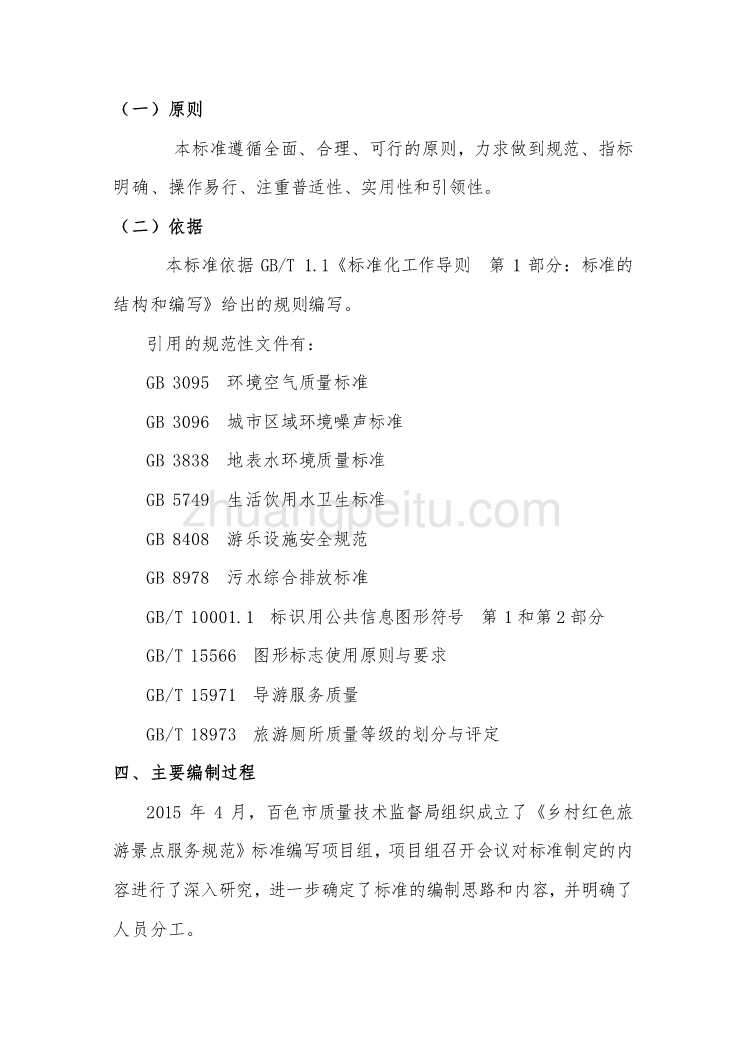 （一）原则

本标准遵循全面、合理、可行的原则，力求做到规范、指标明确、操作易行、注重普适性、实用性和引领性。

（二）依据

本标准依据 GB/T 1.1《标准化工作导则 第 1 部分：标准的结构和编写》给出的规则编写。

引用的规范性文件有：

GB 3095 环境空气质量标准

GB 3096 城市区域环境噪声标准

GB 3838 地表水环境质量标准

GB 5749 生活饮用水卫生标准

GB 8408 游乐设施安全规范

GB 8978 污水综合排放标准

GB/T 10001.1 标识用公共信息图形符号 第 1 和第 2 部分

GB/T 15566 图形标志使用原则与要求

GB/T 15971 导游服务质量

GB/T 18973 旅游厕所质量等级的划分与评定

四、主要编制过程

2015 年 4 月，百色市质量技术监督局组织成立了《乡村红色旅游景点服务规范》标准编写项目组，项目组召开会议对标准制定的内容进行了深入研究，进一步确定了标准的编制思路和内容，并明确了人员分工。

zhuangpeitu.com